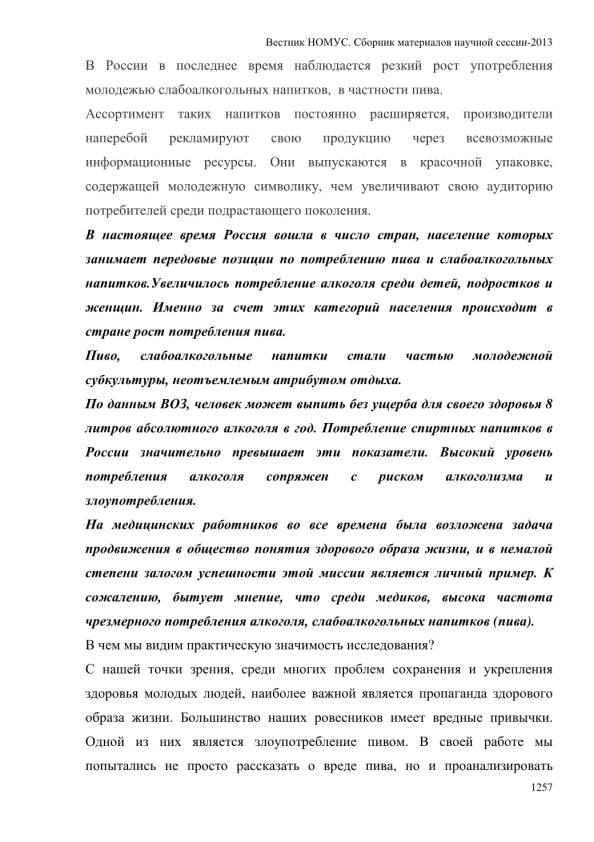 Вестник НОМУС. Сборник материалов научной сессии-2013

В России в последнее время наблюдается резкий рост употребления молодежью слабоалкогольных напитков, в частности пива.

Ассортимент таких напитков постоянно расширяется, производители наперебой рекламируют свою продукцию через всевозможные информационные ресурсы. Они выпускаются в красочной упаковке, содержащей молодежную символику, чем увеличивают свою аудиторию потребителей среди подрастающего поколения.

В настоящее время Россия вошла в число стран, население которых занимает передовые позиции по потреблению пива и слабоалкогольных напитков.Увеличилось потребление алкоголя среди детей, подростков и женщин. Именно за счет этих категорий населения происходит в стране рост потребления пива.

Пиво, слабоалкогольные напитки стали частью молодежной субкультуры, неотъемлемым атрибутом отдыха.

По данным ВОЗ, человек может выпить без ущерба для своего здоровья 8 литров абсолютного алкоголя в год. Потребление спиртных напитков в России значительно превышает эти показатели. Высокий уровень потребления алкоголя сопряжен с риском алкоголизма и злоупотребления.

На медицинских работников во все времена была возложена задача продвижения в общество понятия здорового образа жизни, и в немалой степени залогом успешности этой миссии является личный пример. К сожалению, бытует мнение, что среди медиков, высока частота чрезмерного потребления алкоголя, слабоалкогольных напитков (пива).

В чем мы видим практическую значимость исследования?

С нашей точки зрения, среди многих проблем сохранения и укрепления здоровья молодых людей, наиболее важной является пропаганда здорового образа жизни. Большинство наших ровесников имеет вредные привычки. Одной из них является злоупотребление пивом. В своей работе мы попытались не просто рассказать о вреде пива, но и проанализировать

1257